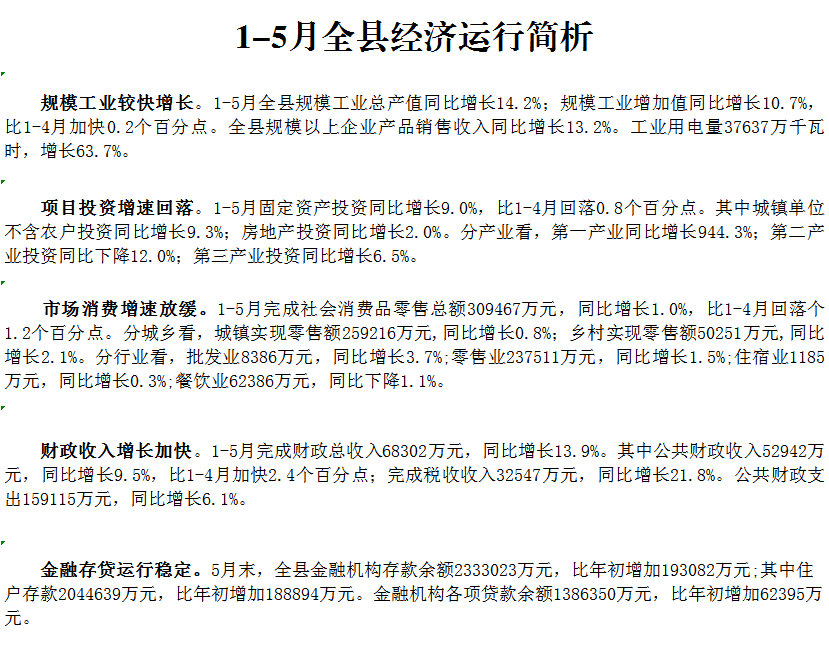 1–5月全县经济运行简析

规模工业较快增长。1-5月全县规模工业总产值同比增长14.2%；规模工业增加值同比增长10.7%，比1-4月加快0.2个百分点。全县规模以上企业产品销售收入同比增长13.2%。工业用电量37637万千瓦时，增长63.7%。

项目投资增速回落。1-5月固定资产投资同比增长9.0%，比1-4月回落0.8个百分点。其中城镇单位不含农户投资同比增长9.3%；房地产投资同比增长2.0%。分产业看，第一产业同比增长944.3%；第二产业投资同比下降12.0%；第三产业投资同比增长6.5%。

市场消费增速放缓。1-5月完成社会消费品零售总额309467万元，同比增长1.0%，比1-4月回落个1.2个百分点。分城乡看，城镇实现零售额259216万元,同比增长0.8%；乡村实现零售额50251万元,同比增长2.1%。分行业看，批发业8386万元，同比增长3.7%;零售业237511万元，同比增长1.5%;住宿业1185万元，同比增长0.3%;餐饮业62386万元，同比下降1.1%。

财政收入增长加快。1-5月完成财政总收入68302万元，同比增长13.9%。其中公共财政收入52942万元，同比增长9.5%，比1-4月加快2.4个百分点；完成税收收入32547万元，同比增长21.8%。公共财政支出159115万元，同比增长6.1%。

金融存贷运行稳定。5月末，全县金融机构存款余额2333023万元，比年初增加193082万元;其中住户存款2044639万元，比年初增加188894万元。金融机构各项贷款余额1386350万元，比年初增加62395万元。